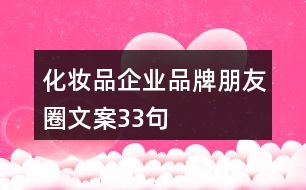 化妆品企业品牌朋友圈文案33句